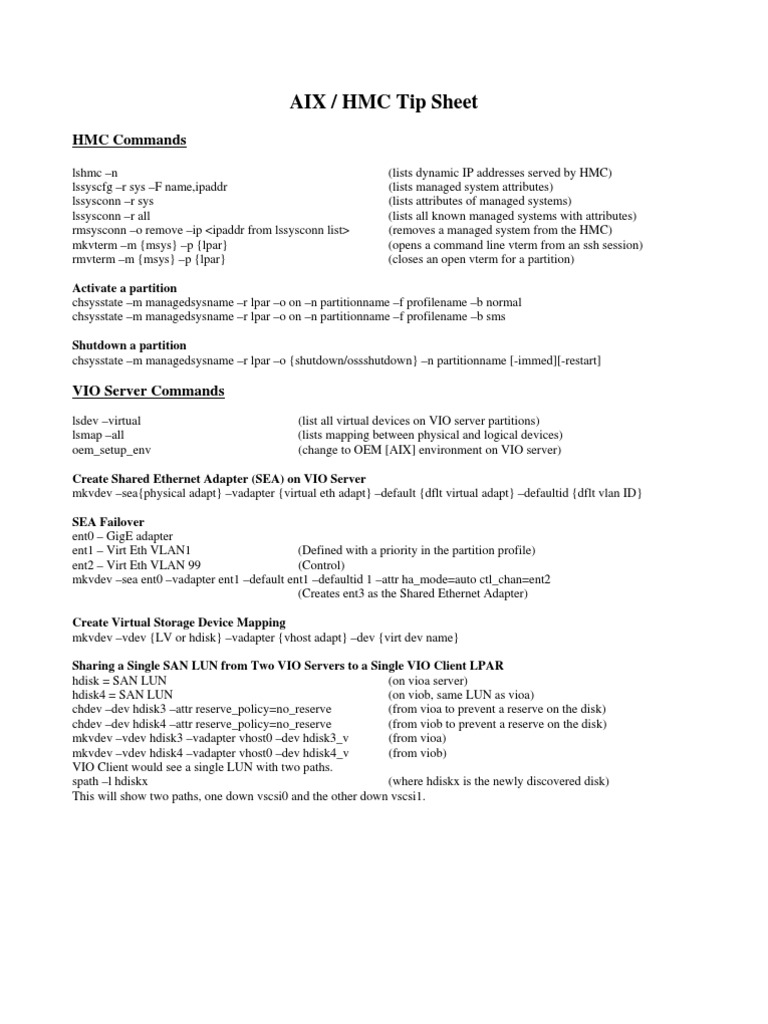 AIX / HMC Tip Sheet

HMC Commands

lshmc –n (lists dynamic IP addresses served by HMC)
lssyscfg –r sys –F name,ipaddr (lists managed system attributes)
lssysconn –r sys (lists attributes of managed systems)
lssysconn –r all (lists all known managed systems with attributes)
rmsysconn –o remove –ip <ipaddr from lssysconn list> (removes a managed system from the HMC)
mkvterm –m {msys} –p {lpar} (opens a command line vterm from an ssh session)
rmvterm –m {msys} –p {lpar} (closes an open vterm for a partition)

Activate a partition
chsysstate –m managedsysname –r lpar –o on –n partitionname –f profilename –b normal
chsysstate –m managedsysname –r lpar –o on –n partitionname –f profilename –b sms

Shutdown a partition
chsysstate –m managedsysname –r lpar –o {shutdown/ossshutdown} –n partitionname [-immed][-restart]

VIO Server Commands

lsdev –virtual (list all virtual devices on VIO server partitions)
lsmap –all (lists mapping between physical and logical devices)
oem_setup_env (change to OEM [AIX] environment on VIO server)

Create Shared Ethernet Adapter (SEA) on VIO Server
mkvdev –sea{physical adapt} –vadapter {virtual eth adapt} –default {dflt virtual adapt} –defaultid {dflt vlan ID}

SEA Failover
ent0 – GigE adapter
ent1 – Virt Eth VLAN1 (Defined with a priority in the partition profile)
ent2 – Virt Eth VLAN 99 (Control)
mkvdev –sea ent0 –vadapter ent1 –default ent1 –defaultid 1 –attr ha_mode=auto ctl_chan=ent2
(Creates ent3 as the Shared Ethernet Adapter)

Create Virtual Storage Device Mapping
mkvdev –vdev {LV or hdisk} –vadapter {vhost adapt} –dev {virt dev name}

Sharing a Single SAN LUN from Two VIO Servers to a Single VIO Client LPAR
hdisk = SAN LUN (on vioa server)
hdisk4 = SAN LUN (on viob, same LUN as vioa)
chdev –dev hdisk3 –attr reserve_policy=no_reserve (from vioa to prevent a reserve on the disk)
chdev –dev hdisk4 –attr reserve_policy=no_reserve (from viob to prevent a reserve on the disk)
mkvdev –vdev hdisk3 –vadapter vhost0 –dev hdisk3_v (from vioa)
mkvdev –vdev hdisk4 –vadapter vhost0 –dev hdisk4_v (from viob)
VIO Client would see a single LUN with two paths.
spath –l hdiskx (where hdiskx is the newly discovered disk)
This will show two paths, one down vscsi0 and the other down vscsi1.